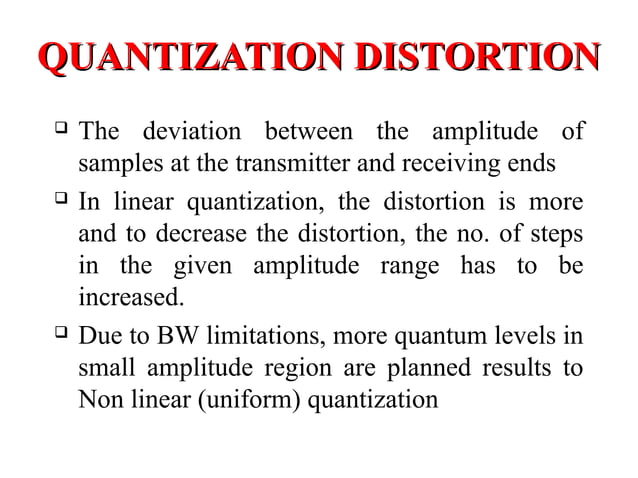 QUANTIZATION DISTORTION

❑ The deviation between the amplitude of samples at the transmitter and receiving ends

❑ In linear quantization, the distortion is more and to decrease the distortion, the no. of steps in the given amplitude range has to be increased.

❑ Due to BW limitations, more quantum levels in small amplitude region are planned results to Non linear (uniform) quantization